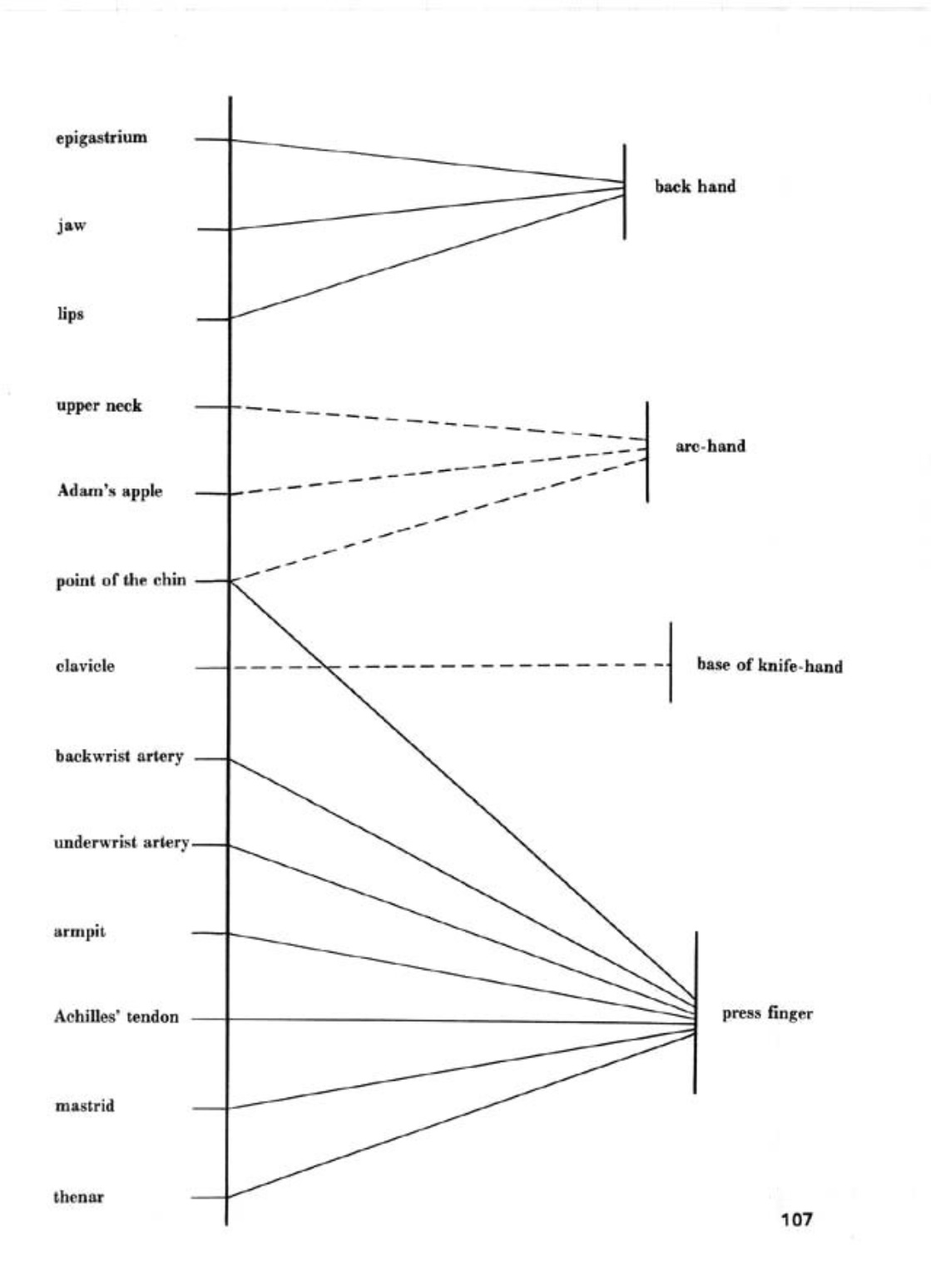 epigastrium

jaw

lips

upper neck

Adam's apple

point of the chin

clavicle

backwrist artery

underwrist artery

armpit

Achilles' tendon

mastrid

thenar

back hand

arc-hand

base of knife-hand

press finger

107